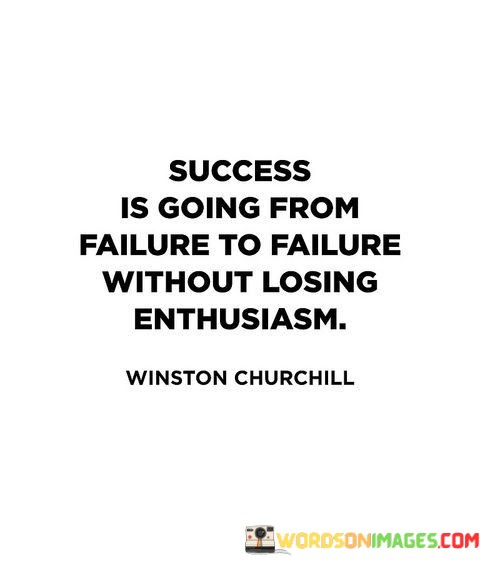 SUCCESS IS GOING FROM FAILURE TO FAILURE WITHOUT LOSING ENTHUSIASM.

WINSTON CHURCHILL

WORDSONIMAGES.COM